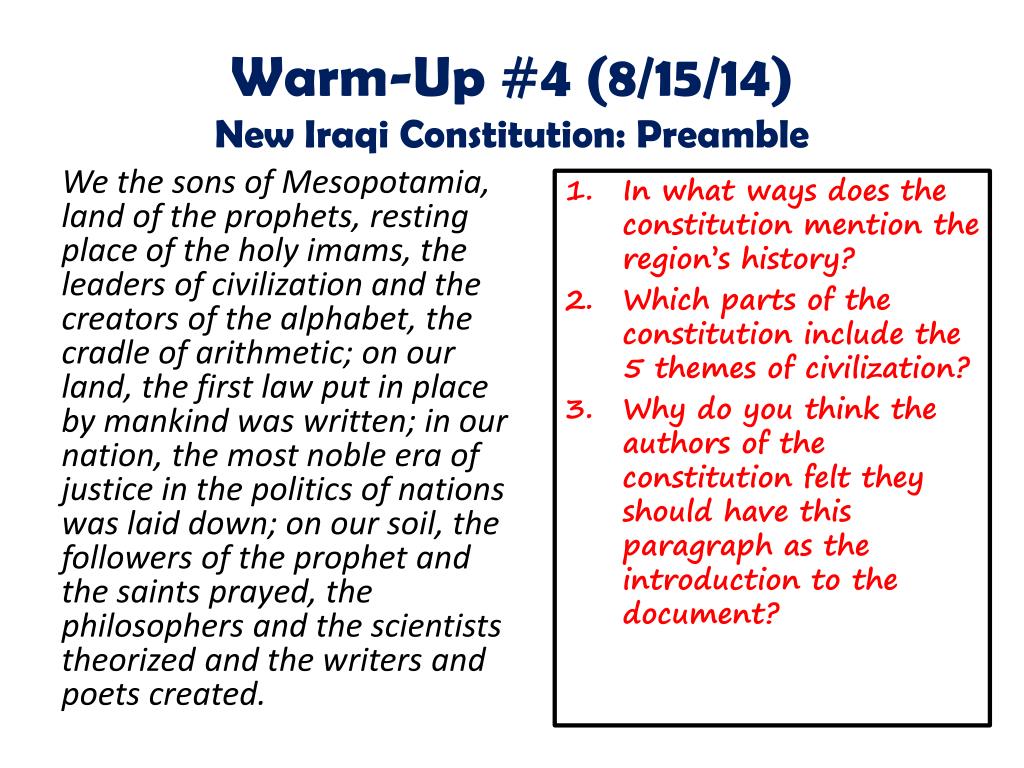 Warm-Up #4 (8/15/14)
New Iraqi Constitution: Preamble

We the sons of Mesopotamia, land of the prophets, resting place of the holy imams, the leaders of civilization and the creators of the alphabet, the cradle of arithmetic; on our land, the first law put in place by mankind was written; in our nation, the most noble era of justice in the politics of nations was laid down; on our soil, the followers of the prophet and the saints prayed, the philosophers and the scientists theorized and the writers and poets created.

1. In what ways does the constitution mention the region's history?
2. Which parts of the constitution include the 5 themes of civilization?
3. Why do you think the authors of the constitution felt they should have this paragraph as the introduction to the document?